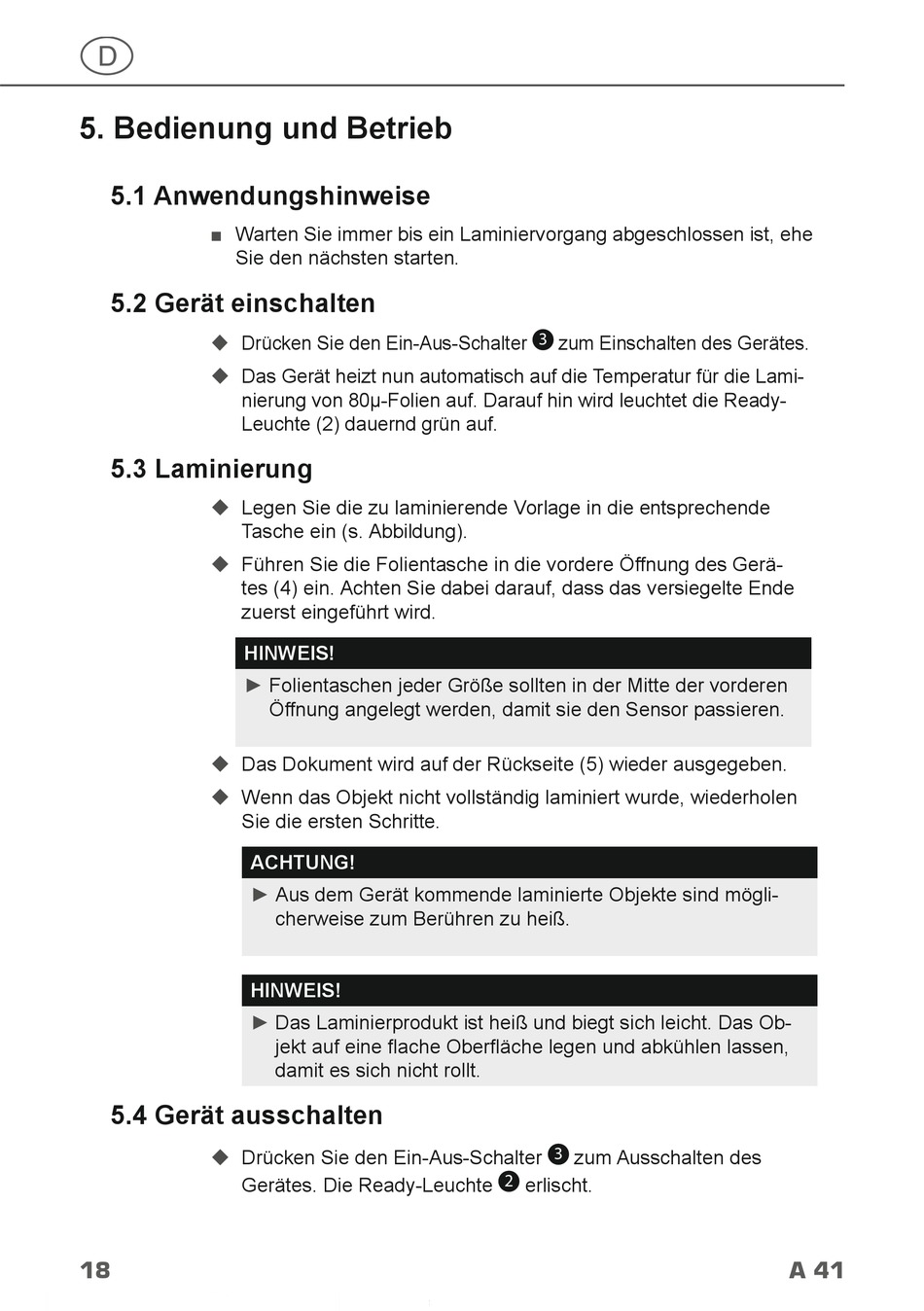 D

5. Bedienung und Betrieb

5.1 Anwendungshinweise

■ Warten Sie immer bis ein Laminiervorgang abgeschlossen ist, ehe Sie den nächsten starten.

5.2 Gerät einschalten

◆ Drücken Sie den Ein-Aus-Schalter ❸ zum Einschalten des Gerätes.

◆ Das Gerät heizt nun automatisch auf die Temperatur für die Laminierung von 80µ-Folien auf. Darauf hin wird leuchtet die Ready-Leuchte (2) dauernd grün auf.

5.3 Laminierung

◆ Legen Sie die zu laminierende Vorlage in die entsprechende Tasche ein (s. Abbildung).

◆ Führen Sie die Folientasche in die vordere Öffnung des Gerätes (4) ein. Achten Sie dabei darauf, dass das versiegelte Ende zuerst eingeführt wird.

HINWEIS!

► Folientaschen jeder Größe sollten in der Mitte der vorderen Öffnung angelegt werden, damit sie den Sensor passieren.

◆ Das Dokument wird auf der Rückseite (5) wieder ausgegeben.

◆ Wenn das Objekt nicht vollständig laminiert wurde, wiederholen Sie die ersten Schritte.

ACHTUNG!

► Aus dem Gerät kommende laminierte Objekte sind möglicherweise zum Berühren zu heiß.

HINWEIS!

► Das Laminierprodukt ist heiß und biegt sich leicht. Das Objekt auf eine flache Oberfläche legen und abkühlen lassen, damit es sich nicht rollt.

5.4 Gerät ausschalten

◆ Drücken Sie den Ein-Aus-Schalter ❸ zum Ausschalten des Gerätes. Die Ready-Leuchte ❷ erlischt.

18

A 41